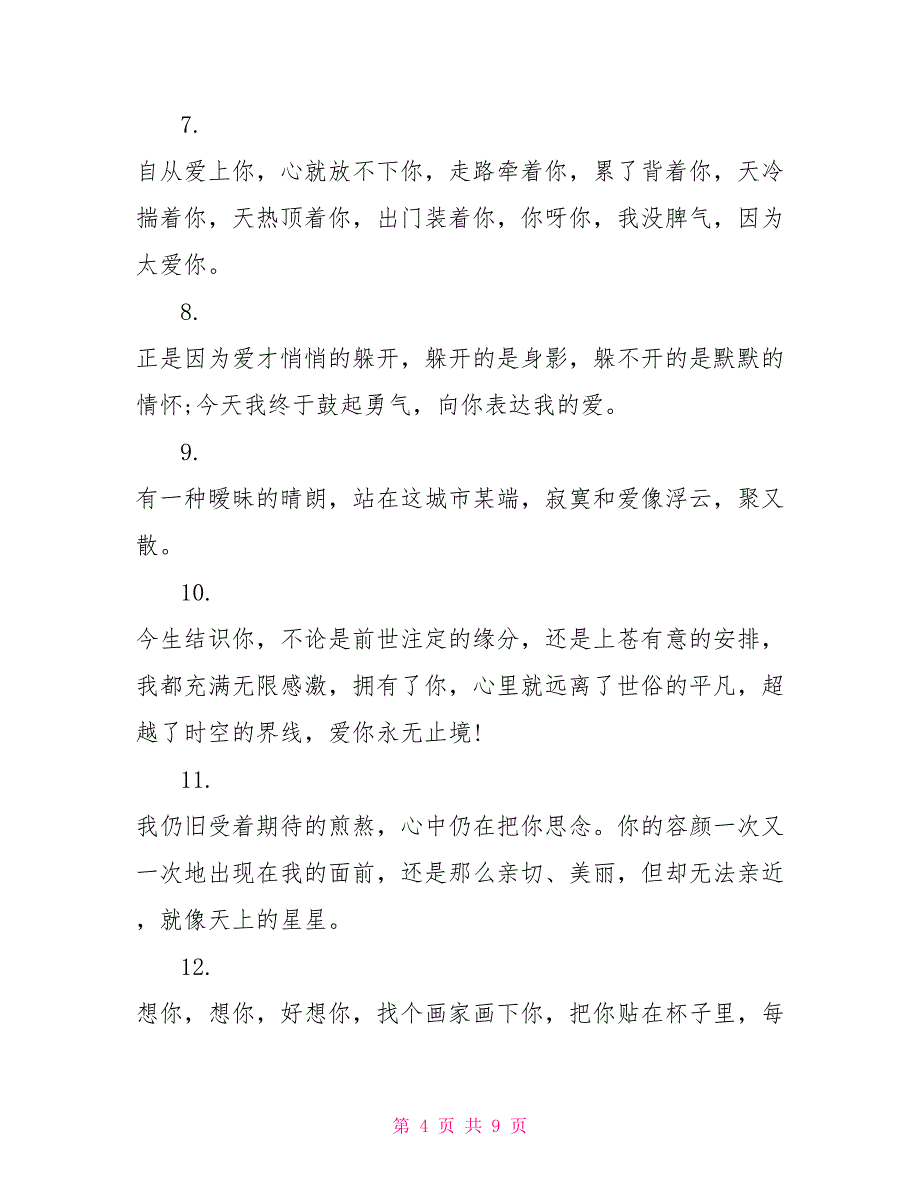 7.

自从爱上你，心就放不下你，走路牵着你，累了背着你，天冷揣着你，天热顶着你，出门装着你，你呀你，我没脾气，因为太爱你。

8.

正是因为爱才悄悄的躲开，躲开的是身影，躲不开的是默默的情怀;今天我终于鼓起勇气，向你表达我的爱。

9.

有一种暧昧的晴朗，站在这城市某端，寂寞和爱像浮云，聚又散。

10.

今生结识你，不论是前世注定的缘分，还是上苍有意的安排，我都充满无限感激，拥有了你，心里就远离了世俗的平凡，超越了时空的界线，爱你永无止境!

11.

我仍旧受着期待的煎熬，心中仍在把你思念。你的容颜一次又一次地出现在我的面前，还是那么亲切、美丽，但却无法亲近，就像天上的星星。

12.

想你，想你，好想你，找个画家画下你，把你贴在杯子里，每

第 4 页 共 9 页